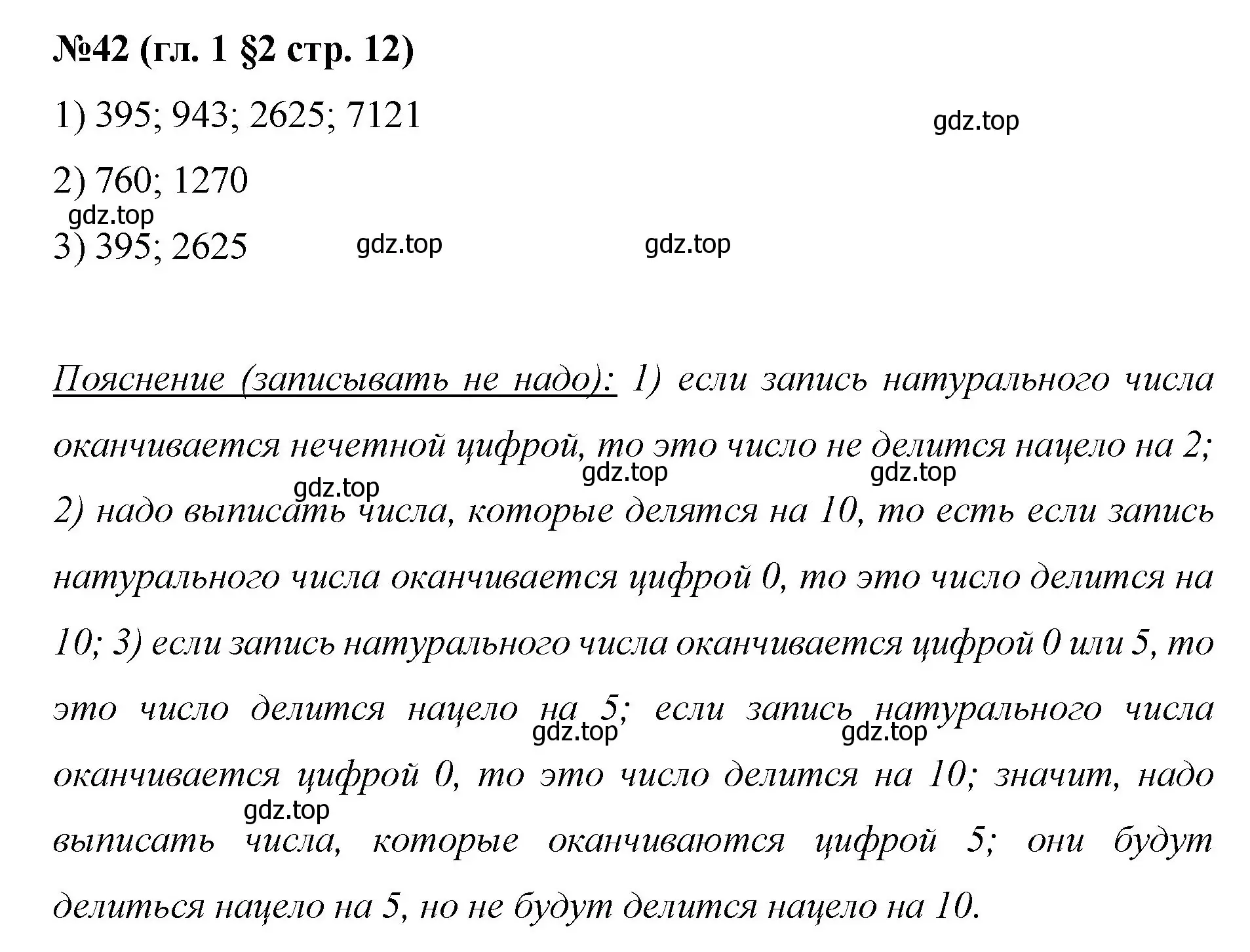 №42 (гл. 1 §2 стр. 12)

1) 395; 943; 2625; 7121

gdz.top

2) 760; 1270

gdz.top

3) 395; 2625

gdz.top

gdz.top

Пояснение (записывать не надо): 1) если запись натурального числа оканчивается нечетной цифрой, то это число не делится нацело на 2; 2) надо выписать числа, которые делятся на 10, то есть если запись натурального числа оканчивается цифрой 0, то это число делится на 10; 3) если запись натурального числа оканчивается цифрой 0 или 5, то это число делится нацело на 5; если запись натурального числа оканчивается цифрой 0, то это число делится на 10; значит, надо выписать числа, которые оканчиваются цифрой 5; они будут делиться нацело на 5, но не будут делится нацело на 10.

gdz.top

gdz.top

gdz.top

gdz.top

gdz.top

gdz.top